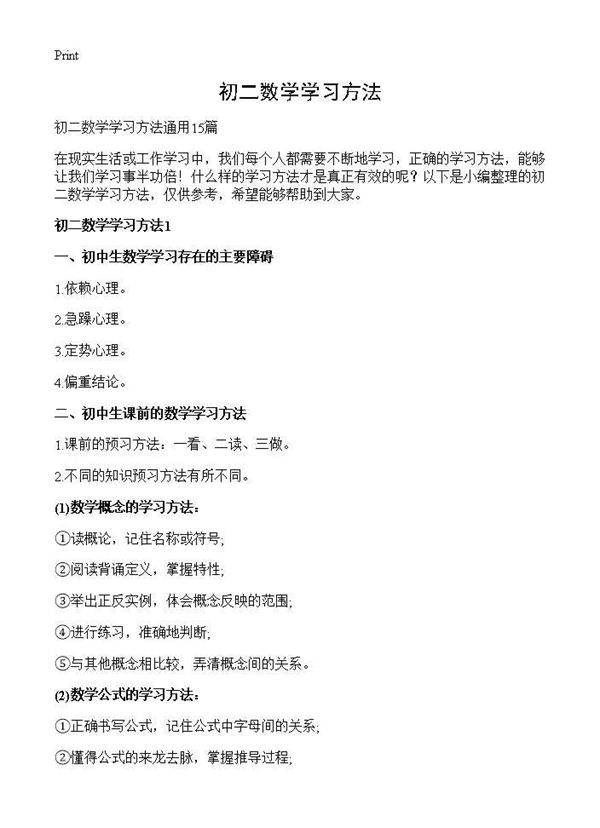 Print

初二数学学习方法

初二数学学习方法通用15篇

在现实生活或工作学习中，我们每个人都需要不断地学习，正确的学习方法，能够让我们学习事半功倍！什么样的学习方法才是真正有效的呢？以下是小编整理的初二数学学习方法，仅供参考，希望能够帮助到大家。

初二数学学习方法1

一、初中生数学学习存在的主要障碍

1.依赖心理。

2.急躁心理。

3.定势心理。

4.偏重结论。

二、初中生课前的数学学习方法

1.课前的预习方法：一看、二读、三做。

2.不同的知识预习方法有所不同。

(1)数学概念的学习方法：

①读概论，记住名称或符号;

②阅读背诵定义，掌握特性;

③举出正反实例，体会概念反映的范围;

④进行练习，准确地判断;

⑤与其他概念相比较，弄清概念间的关系。

(2)数学公式的学习方法：

①正确书写公式，记住公式中字母间的关系;

②懂得公式的来龙去脉，掌握推导过程;